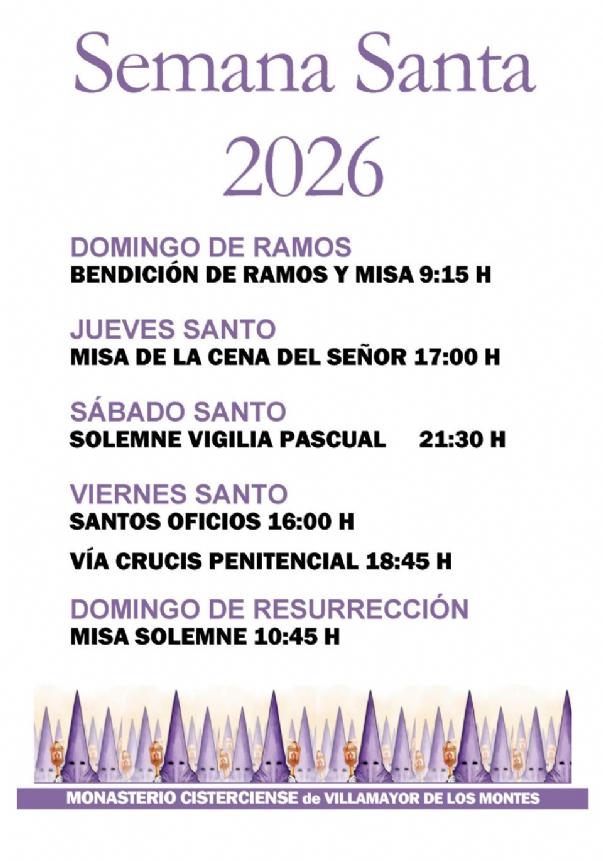 Semana Santa
2026

DOMINGO DE RAMOS
BENDICIÓN DE RAMOS Y MISA 9:15 H

JUEVES SANTO
MISA DE LA CENA DEL SEÑOR 17:00 H

SÁBADO SANTO
SOLEMNE VIGILIA PASCUAL 21:30 H

VIERNES SANTO
SANTOS OFICIOS 16:00 H

VÍA CRUCIS PENITENCIAL 18:45 H

DOMINGO DE RESURRECCIÓN
MISA SOLEMNE 10:45 H

MONASTERIO CISTERCIENSE de VILLAMAYOR DE LOS MONTES